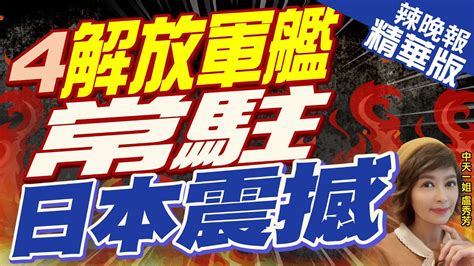 辣晚報
精華版

4解放軍艦
常駐
日本震撼

中天一姐
盧秀芳